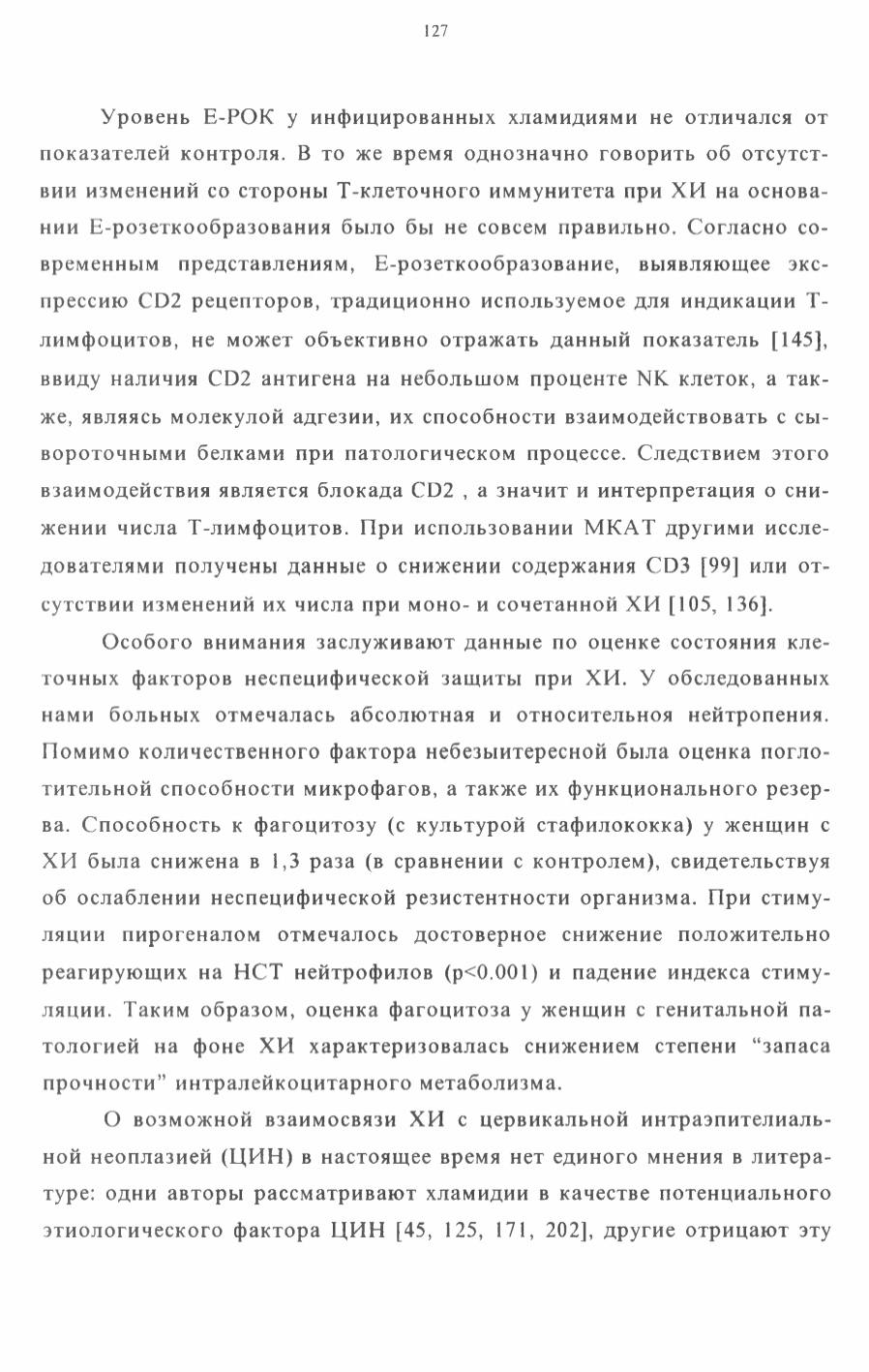 127

Уровень Е-РОК у инфицированных хламидиями не отличался от показателей контроля. В то же время однозначно говорить об отсутствии изменений со стороны Т-клеточного иммунитета при ХИ на основании Е-розеткообразования было бы не совсем правильно. Согласно современным представлениям, Е-розеткообразование, выявляющее экспрессию CD2 рецепторов, традиционно используемое для индикации Т-лимфоцитов, не может объективно отражать данный показатель [145], ввиду наличия CD2 антигена на небольшом проценте NK клеток, а также, являясь молекулой адгезии, их способности взаимодействовать с сывороточными белками при патологическом процессе. Следствием этого взаимодействия является блокада CD2 , а значит и интерпретация о снижении числа Т-лимфоцитов. При использовании МКАТ другими исследователями получены данные о снижении содержания CD3 [99] или отсутствии изменений их числа при моно- и сочетанной ХИ [105, 136].

Особого внимания заслуживают данные по оценке состояния клеточных факторов неспецифической защиты при ХИ. У обследованных нами больных отмечалась абсолютная и относительноя нейтропения. Помимо количественного фактора небезынтересной была оценка поглотительной способности микрофагов, а также их функционального резерва. Способность к фагоцитозу (с культурой стафилококка) у женщин с ХИ была снижена в 1,3 раза (в сравнении с контролем), свидетельствуя об ослаблении неспецифической резистентности организма. При стимуляции пирогеналом отмечалось достоверное снижение положительно реагирующих на НСТ нейтрофилов (p<0.001) и падение индекса стимуляции. Таким образом, оценка фагоцитоза у женщин с генитальной патологией на фоне ХИ характеризовалась снижением степени “запаса прочности” интралейкоцитарного метаболизма.

О возможной взаимосвязи ХИ с цервикальной интраэпителиальной неоплазией (ЦИН) в настоящее время нет единого мнения в литературе: одни авторы рассматривают хламидии в качестве потенциального этиологического фактора ЦИН [45, 125, 171, 202], другие отрицают эту